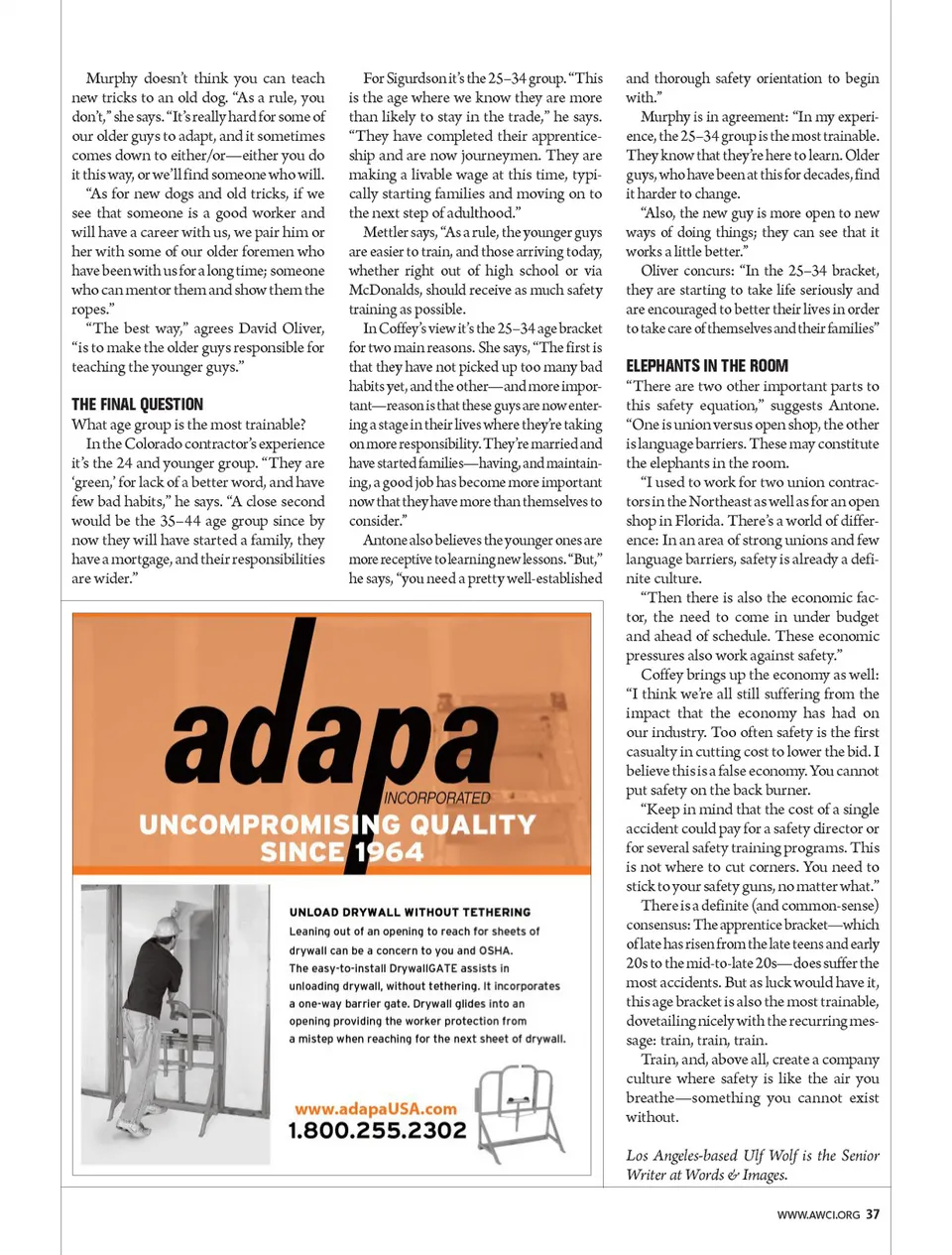 Murphy doesn't think you can teach new tricks to an old dog. "As a rule, you don't," she says. "It's really hard for some of our older guys to adapt, and it sometimes comes down to either/or—either you do it this way, or we'll find someone who will.

"As for new dogs and old tricks, if we see that someone is a good worker and will have a career with us, we pair him or her with some of our older foremen who have been with us for a long time; someone who can mentor them and show them the ropes."

"The best way," agrees David Oliver, "is to make the older guys responsible for teaching the younger guys."

THE FINAL QUESTION

What age group is the most trainable?

In the Colorado contractor's experience it's the 24 and younger group. "They are 'green,' for lack of a better word, and have few bad habits," he says. "A close second would be the 35–44 age group since by now they will have started a family, they have a mortgage, and their responsibilities are wider."

For Sigurdson it's the 25–34 group. "This is the age where we know they are more than likely to stay in the trade," he says. "They have completed their apprenticeship and are now journeymen. They are making a livable wage at this time, typically starting families and moving on to the next step of adulthood."

Mettler says, "As a rule, the younger guys are easier to train, and those arriving today, whether right out of high school or via McDonalds, should receive as much safety training as possible.

In Coffey's view it's the 25–34 age bracket for two main reasons. She says, "The first is that they have not picked up too many bad habits yet, and the other—and more important—reason is that these guys are now entering a stage in their lives where they're taking on more responsibility. They're married and have started families—having, and maintaining, a good job has become more important now that they have more than themselves to consider."

Antone also believes the younger ones are more receptive to learning new lessons. "But," he says, "you need a pretty well-established and thorough safety orientation to begin with."

Murphy is in agreement: "In my experience, the 25–34 group is the most trainable. They know that they're here to learn. Older guys, who have been at this for decades, find it harder to change.

"Also, the new guy is more open to new ways of doing things; they can see that it works a little better."

Oliver concurs: "In the 25–34 bracket, they are starting to take life seriously and are encouraged to better their lives in order to take care of themselves and their families"

ELEPHANTS IN THE ROOM

"There are two other important parts to this safety equation," suggests Antone. "One is union versus open shop, the other is language barriers. These may constitute the elephants in the room.

"I used to work for two union contractors in the Northeast as well as for an open shop in Florida. There's a world of difference: In an area of strong unions and few language barriers, safety is already a definite culture.

"Then there is also the economic factor, the need to come in under budget and ahead of schedule. These economic pressures also work against safety."

Coffey brings up the economy as well: "I think we're all still suffering from the impact that the economy has had on our industry. Too often safety is the first casualty in cutting cost to lower the bid. I believe this is a false economy. You cannot put safety on the back burner.

"Keep in mind that the cost of a single accident could pay for a safety director or for several safety training programs. This is not where to cut corners. You need to stick to your safety guns, no matter what."

There is a definite (and common-sense) consensus: The apprentice bracket—which of late has risen from the late teens and early 20s to the mid-to-late 20s—does suffer the most accidents. But as luck would have it, this age bracket is also the most trainable, dovetailing nicely with the recurring message: train, train, train.

Train, and, above all, create a company culture where safety is like the air you breathe—something you cannot exist without.

Los Angeles-based Ulf Wolf is the Senior Writer at Words & Images.

adapa
INCORPORATED
UNCOMPROMISING QUALITY SINCE 1964

UNLOAD DRYWALL WITHOUT TETHERING
Leaning out of an opening to reach for sheets of drywall can be a concern to you and OSHA. The easy-to-install DrywallGATE assists in unloading drywall, without tethering. It incorporates a one-way barrier gate. Drywall glides into an opening providing the worker protection from a mistep when reaching for the next sheet of drywall.

www.adapaUSA.com
1.800.255.2302

WWW.AWCI.ORG 37